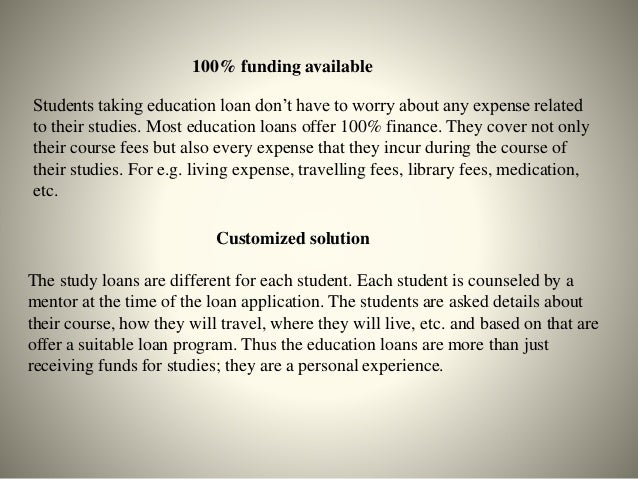 100% funding available

Students taking education loan don’t have to worry about any expense related to their studies. Most education loans offer 100% finance. They cover not only their course fees but also every expense that they incur during the course of their studies. For e.g. living expense, travelling fees, library fees, medication, etc.

Customized solution

The study loans are different for each student. Each student is counseled by a mentor at the time of the loan application. The students are asked details about their course, how they will travel, where they will live, etc. and based on that are offer a suitable loan program. Thus the education loans are more than just receiving funds for studies; they are a personal experience.